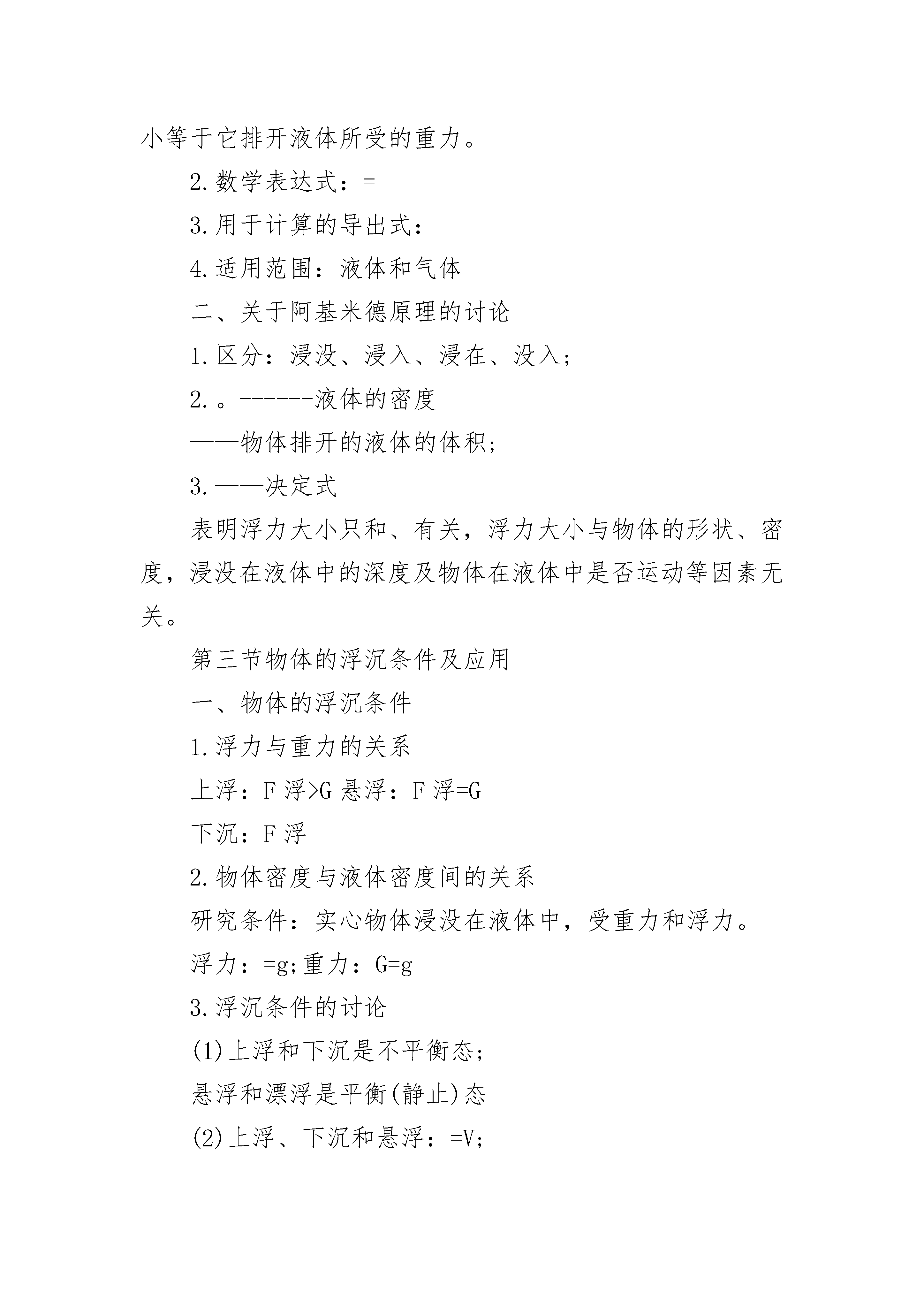 小等于它排开液体所受的重力。

2.数学表达式：=

3.用于计算的导出式：

4.适用范围：液体和气体

二、关于阿基米德原理的讨论

1.区分：浸没、浸入、浸在、没入；

2.。------液体的密度

——物体排开的液体的体积；

3.——决定式

表明浮力大小只和、有关，浮力大小与物体的形状、密度，浸没在液体中的深度及物体在液体中是否运动等因素无关。

第三节物体的浮沉条件及应用

一、物体的浮沉条件

1.浮力与重力的关系

上浮：F 浮>G 悬浮：F 浮=G

下沉：F 浮

2.物体密度与液体密度间的关系

研究条件：实心物体浸没在液体中，受重力和浮力。

浮力：=g;重力：G=g

3.浮沉条件的讨论

(1)上浮和下沉是不平衡态；

悬浮和漂浮是平衡(静止)态

(2)上浮、下沉和悬浮：=V;